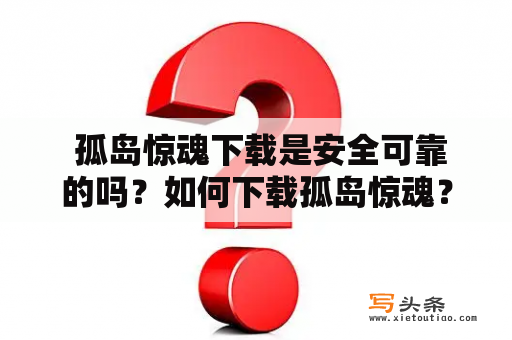 孤岛惊魂下载是安全可靠的吗？如何下载孤岛惊魂？

写头条
www.xietoutiao.com